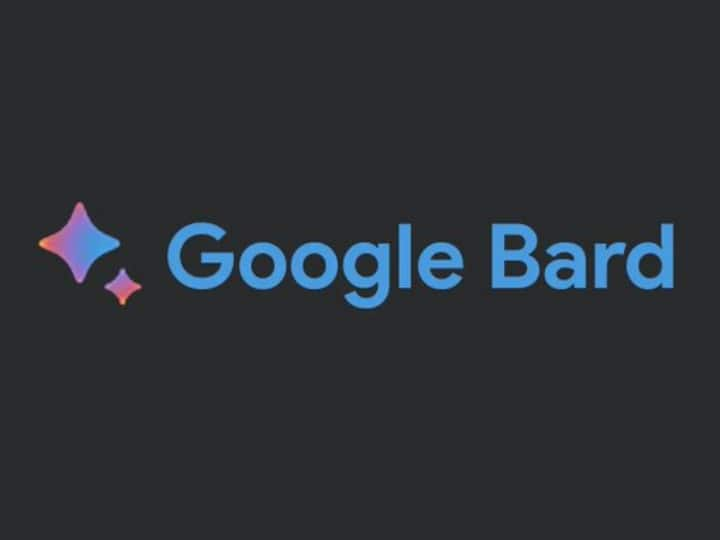 Google Bard